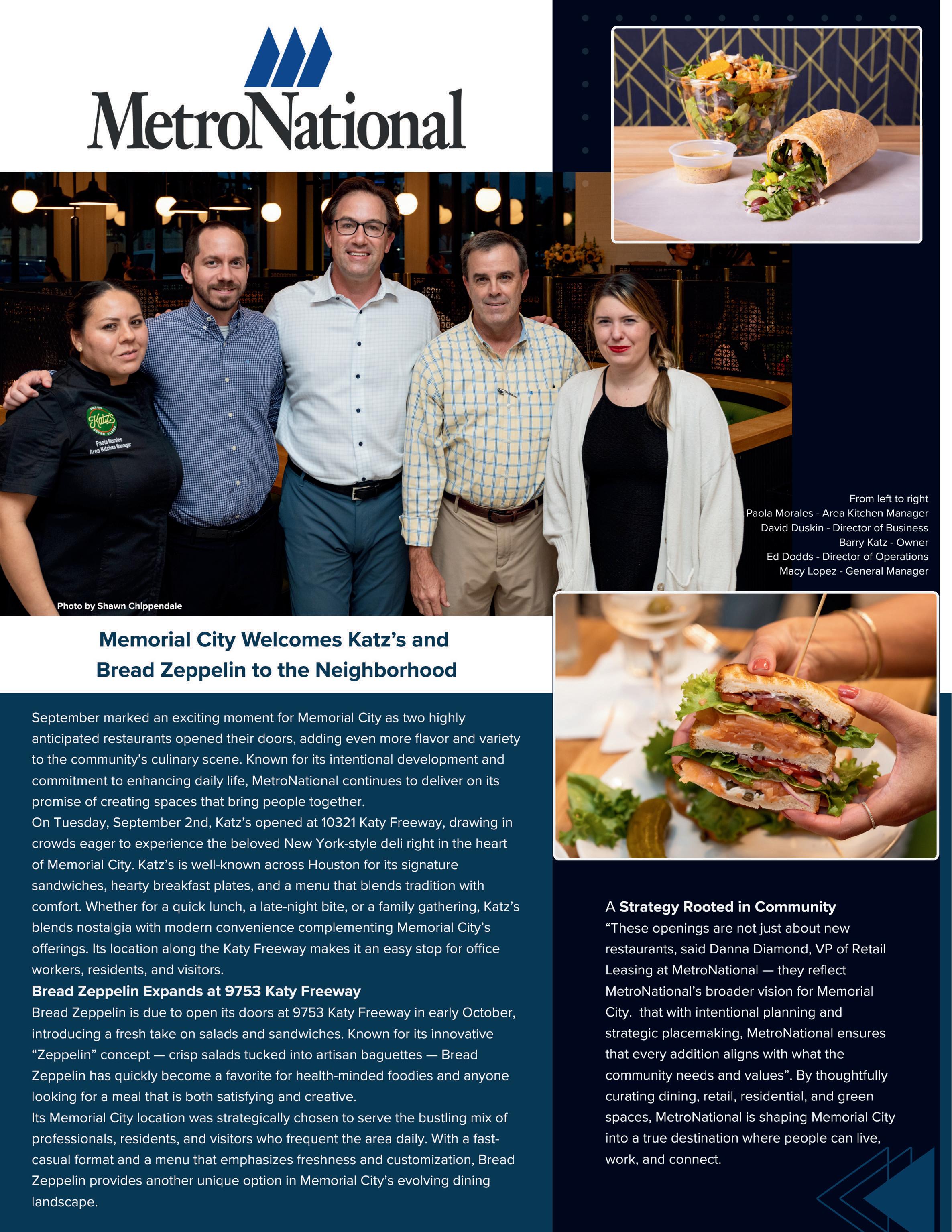 MetroNational

Katz's
Paola Morales
Area Kitchen Manager

Photo by Shawn Chippendale

From left to right
Paola Morales - Area Kitchen Manager
David Duskin - Director of Business
Barry Katz - Owner
Ed Dodds - Director of Operations
Macy Lopez - General Manager

Memorial City Welcomes Katz's and Bread Zeppelin to the Neighborhood

September marked an exciting moment for Memorial City as two highly anticipated restaurants opened their doors, adding even more flavor and variety to the community's culinary scene. Known for its intentional development and commitment to enhancing daily life, MetroNational continues to deliver on its promise of creating spaces that bring people together.
On Tuesday, September 2nd, Katz's opened at 10321 Katy Freeway, drawing in crowds eager to experience the beloved New York-style deli right in the heart of Memorial City. Katz's is well-known across Houston for its signature sandwiches, hearty breakfast plates, and a menu that blends tradition with comfort. Whether for a quick lunch, a late-night bite, or a family gathering, Katz's blends nostalgia with modern convenience complementing Memorial City's offerings. Its location along the Katy Freeway makes it an easy stop for office workers, residents, and visitors.
Bread Zeppelin Expands at 9753 Katy Freeway
Bread Zeppelin is due to open its doors at 9753 Katy Freeway in early October, introducing a fresh take on salads and sandwiches. Known for its innovative "Zeppelin" concept — crisp salads tucked into artisan baguettes — Bread Zeppelin has quickly become a favorite for health-minded foodies and anyone looking for a meal that is both satisfying and creative.
Its Memorial City location was strategically chosen to serve the bustling mix of professionals, residents, and visitors who frequent the area daily. With a fast-casual format and a menu that emphasizes freshness and customization, Bread Zeppelin provides another unique option in Memorial City's evolving dining landscape.

A Strategy Rooted in Community
"These openings are not just about new restaurants, said Danna Diamond, VP of Retail Leasing at MetroNational — they reflect MetroNational's broader vision for Memorial City. that with intentional planning and strategic placemaking, MetroNational ensures that every addition aligns with what the community needs and values". By thoughtfully curating dining, retail, residential, and green spaces, MetroNational is shaping Memorial City into a true destination where people can live, work, and connect.